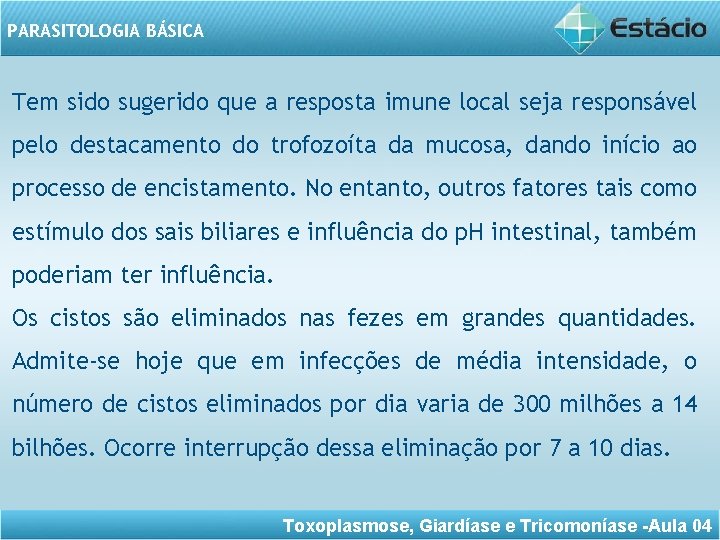 PARASITOLOGIA BÁSICA

Estácio

Tem sido sugerido que a resposta imune local seja responsável pelo destacamento do trofozoíta da mucosa, dando início ao processo de encistamento. No entanto, outros fatores tais como estímulo dos sais biliares e influência do pH intestinal, também poderiam ter influência.

Os cistos são eliminados nas fezes em grandes quantidades. Admite-se hoje que em infecções de média intensidade, o número de cistos eliminados por dia varia de 300 milhões a 14 bilhões. Ocorre interrupção dessa eliminação por 7 a 10 dias.

Toxoplasmose, Giardíase e Tricomoníase -Aula 04